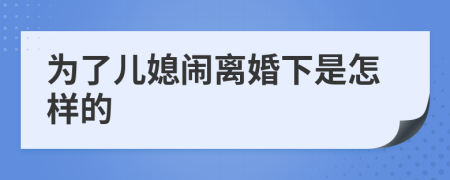 为了儿媳闹离婚下是怎样的